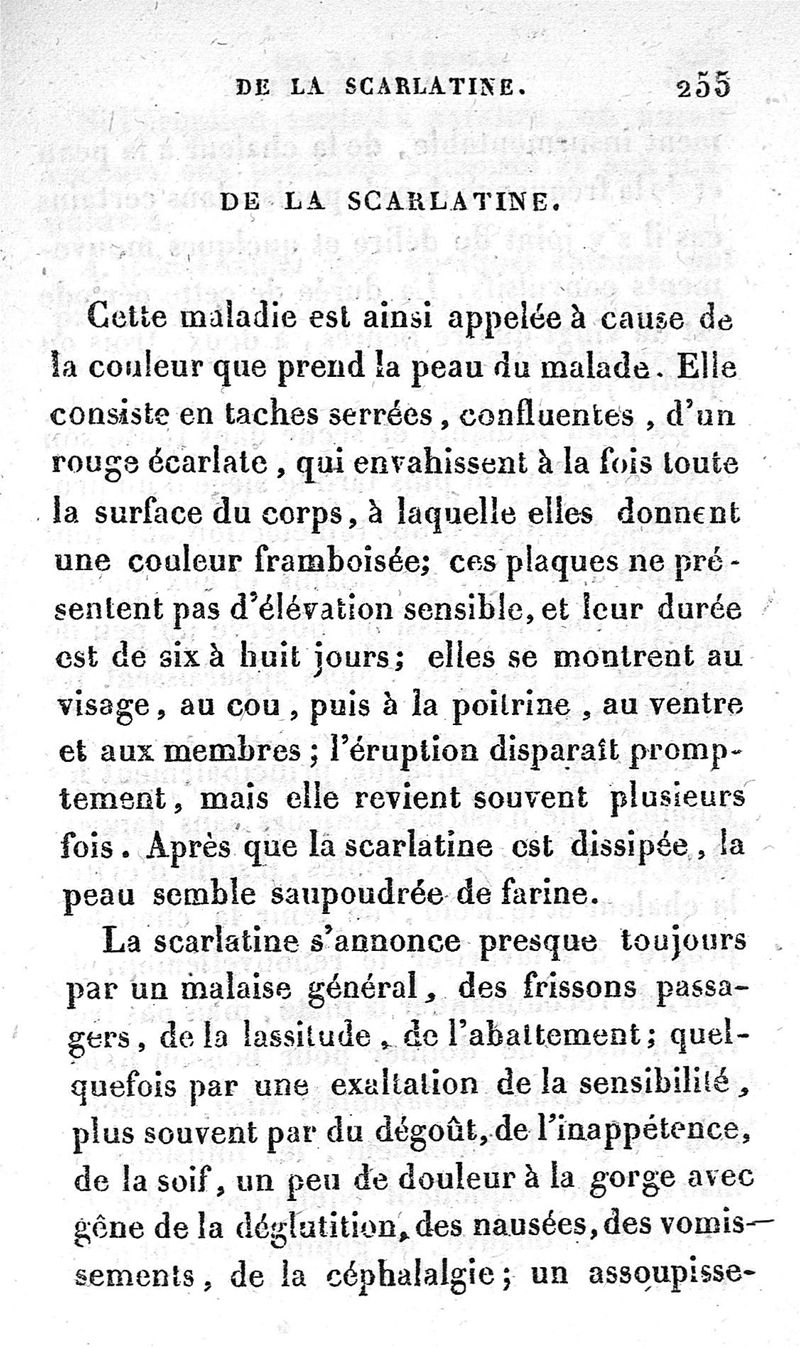 DE LA SCARLATINE. 255

DE LA SCARLATINE.

Cette maladie est ainsi appelée à cause de la couleur que prend la peau du malade. Elle consiste en taches serrées, confluentes, d'un rouge écarlate, qui envahissent à la fois toute la surface du corps, à laquelle elles donnent une couleur framboisée; ces plaques ne présentent pas d'élévation sensible, et leur durée est de six à huit jours; elles se montrent au visage, au cou, puis à la poitrine, au ventre et aux membres; l'éruption disparaît promptement, mais elle revient souvent plusieurs fois. Après que la scarlatine est dissipée, la peau semble saupoudrée de farine.

La scarlatine s'annonce presque toujours par un malaise général, des frissons passagers, de la lassitude, de l'abattement; quelquefois par une exaltation de la sensibilité, plus souvent par du dégoût, de l'inappétence, de la soif, un peu de douleur à la gorge avec gêne de la déglutition, des nausées, des vomissements, de la céphalalgie; un assoupisse-